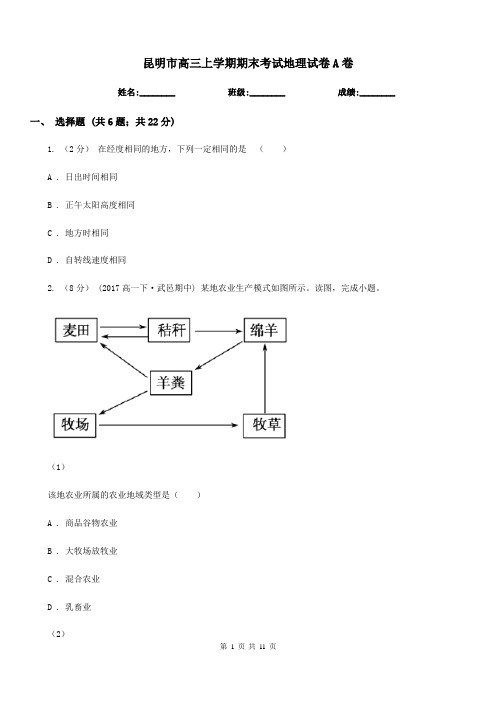 昆明市高三上学期期末考试地理试卷A卷

姓名:________ 班级:________ 成绩:________

一、 选择题 (共6题;共22分)

1. （2分） 在经度相同的地方，下列一定相同的是 （　　）

A . 日出时间相同

B . 正午太阳高度相同

C . 地方时相同

D . 自转线速度相同

2. （8分） (2017高一下·武邑期中) 某地农业生产模式如图所示。读图，完成小题。

麦田

秸秆

绵羊

羊粪

牧场

牧草

（1）

该地农业所属的农业地域类型是（　　）

A . 商品谷物农业

B . 大牧场放牧业

C . 混合农业

D . 乳畜业

（2）

第 1 页 共 11 页